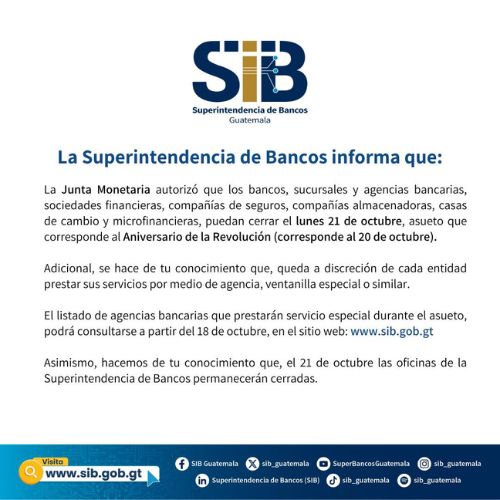 SIB
Superintendencia de Bancos
Guatemala

La Superintendencia de Bancos informa que:

La Junta Monetaria autorizó que los bancos, sucursales y agencias bancarias, sociedades financieras, compañías de seguros, compañías almacenadoras, casas de cambio y microfinancieras, puedan cerrar el lunes 21 de octubre, asueto que corresponde al Aniversario de la Revolución (corresponde al 20 de octubre).

Adicional, se hace de tu conocimiento que, queda a discreción de cada entidad prestar sus servicios por medio de agencia, ventanilla especial o similar.

El listado de agencias bancarias que prestarán servicio especial durante el asueto, podrá consultarse a partir del 18 de octubre, en el sitio web: www.sib.gob.gt

Asimismo, hacemos de tu conocimiento que, el 21 de octubre las oficinas de la Superintendencia de Bancos permanecerán cerradas.

Visita
www.sib.gob.gt

SIB Guatemala
sib_guatemala
SuperBancosGuatemala
sib_guatemala
Superintendencia de Bancos (SIB)
sib_guatemala
sib_guatemala